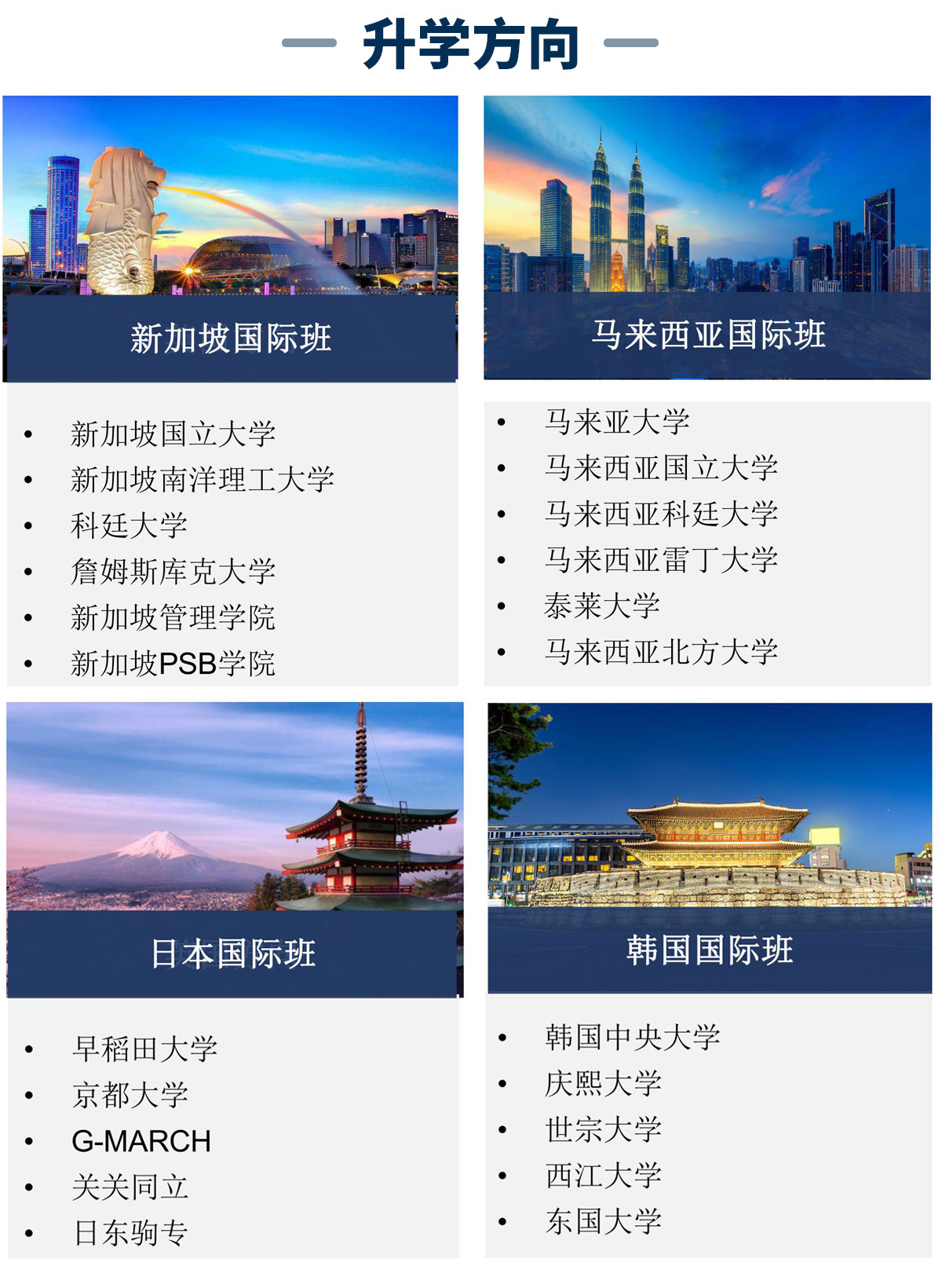 升学方向

新加坡国际班

• 新加坡国立大学
• 新加坡南洋理工大学
• 科廷大学
• 詹姆斯库克大学
• 新加坡管理学院
• 新加坡PSB学院

马来西亚国际班

• 马来亚大学
• 马来西亚国立大学
• 马来西亚科廷大学
• 马来西亚雷丁大学
• 泰莱大学
• 马来西亚北方大学

日本国际班

• 早稻田大学
• 京都大学
• G-MARCH
• 关关同立
• 日东驹专

韩国国际班

• 韩国中央大学
• 庆熙大学
• 世宗大学
• 西江大学
• 东国大学